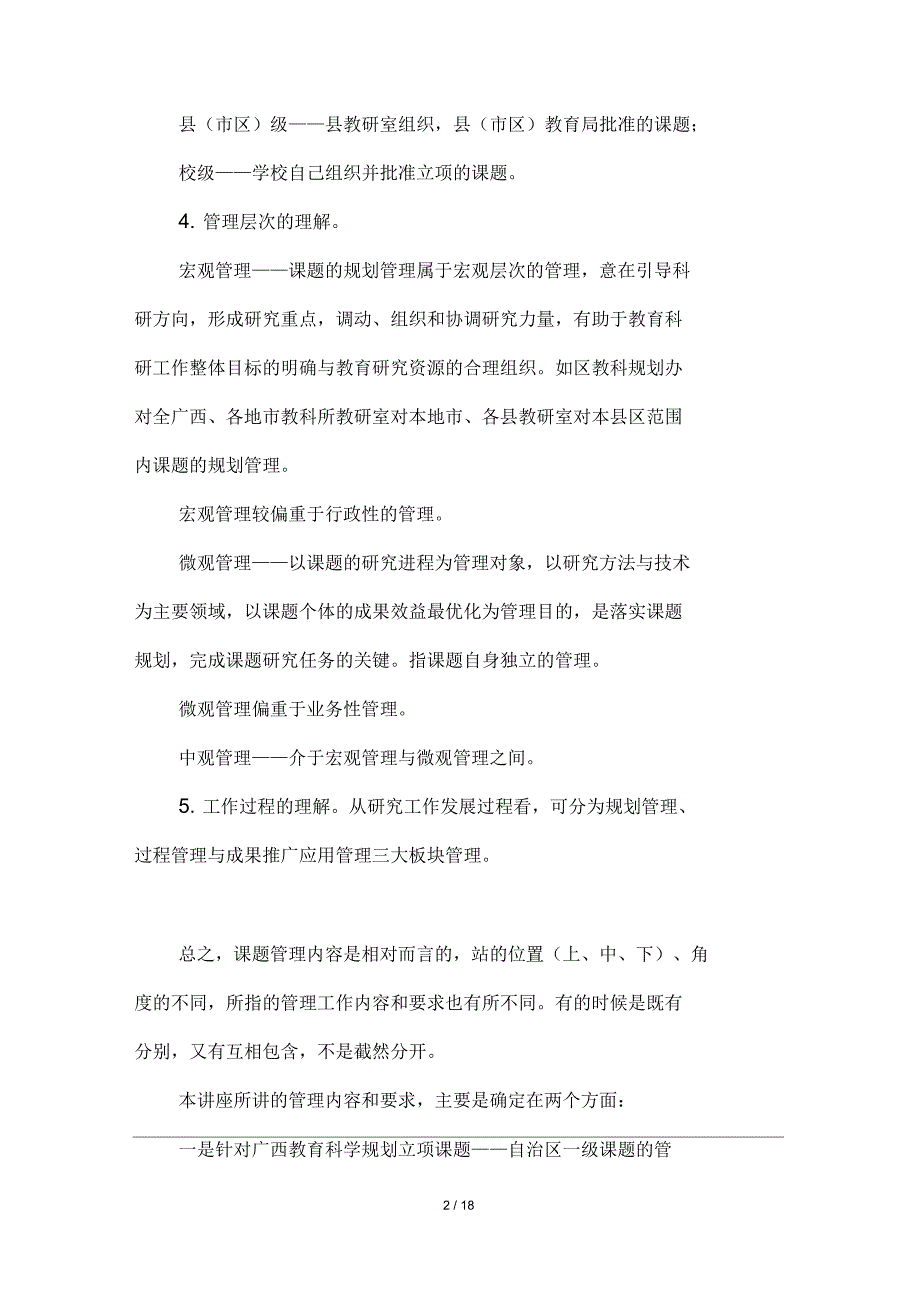 县（市区）级——县教研室组织，县（市区）教育局批准的课题；

校级——学校自己组织并批准立项的课题。

4. 管理层次的理解。

宏观管理——课题的规划管理属于宏观层次的管理，意在引导科研方向，形成研究重点，调动、组织和协调研究力量，有助于教育科研工作整体目标的明确与教育研究资源的合理组织。如区教科规划办对全广西、各地市教科所教研室对本地市、各县教研室对本县区范围内课题的规划管理。

宏观管理较偏重于行政性的管理。

微观管理——以课题的研究进程为管理对象，以研究方法与技术为主要领域，以课题个体的成果效益最优化为管理目的，是落实课题规划，完成课题研究任务的关键。指课题自身独立的管理。

微观管理偏重于业务性管理。

中观管理——介于宏观管理与微观管理之间。

5. 工作过程的理解。从研究工作发展过程看，可分为规划管理、过程管理与成果推广应用管理三大板块管理。

总之，课题管理内容是相对而言的，站的位置（上、中、下）、角度的不同，所指的管理工作内容和要求也有所不同。有的时候是既有分别，又有互相包含，不是截然分开。

本讲座所讲的管理内容和要求，主要是确定在两个方面：

一是针对广西教育科学规划立项课题——自治区一级课题的管

2 / 18